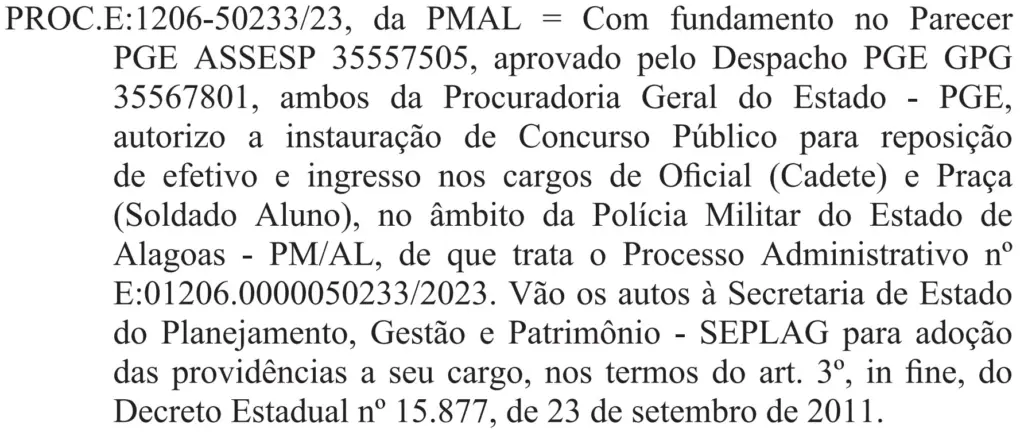 PROC.E:1206-50233/23, da PMAL = Com fundamento no Parecer PGE ASSESP 35557505, aprovado pelo Despacho PGE GPG 35567801, ambos da Procuradoria Geral do Estado - PGE, autorizo a instauração de Concurso Público para reposição de efetivo e ingresso nos cargos de Oficial (Cadete) e Praça (Soldado Aluno), no âmbito da Polícia Militar do Estado de Alagoas - PM/AL, de que trata o Processo Administrativo nº E:01206.0000050233/2023. Vão os autos à Secretaria de Estado do Planejamento, Gestão e Patrimônio - SEPLAG para adoção das providências a seu cargo, nos termos do art. 3º, in fine, do Decreto Estadual nº 15.877, de 23 de setembro de 2011.